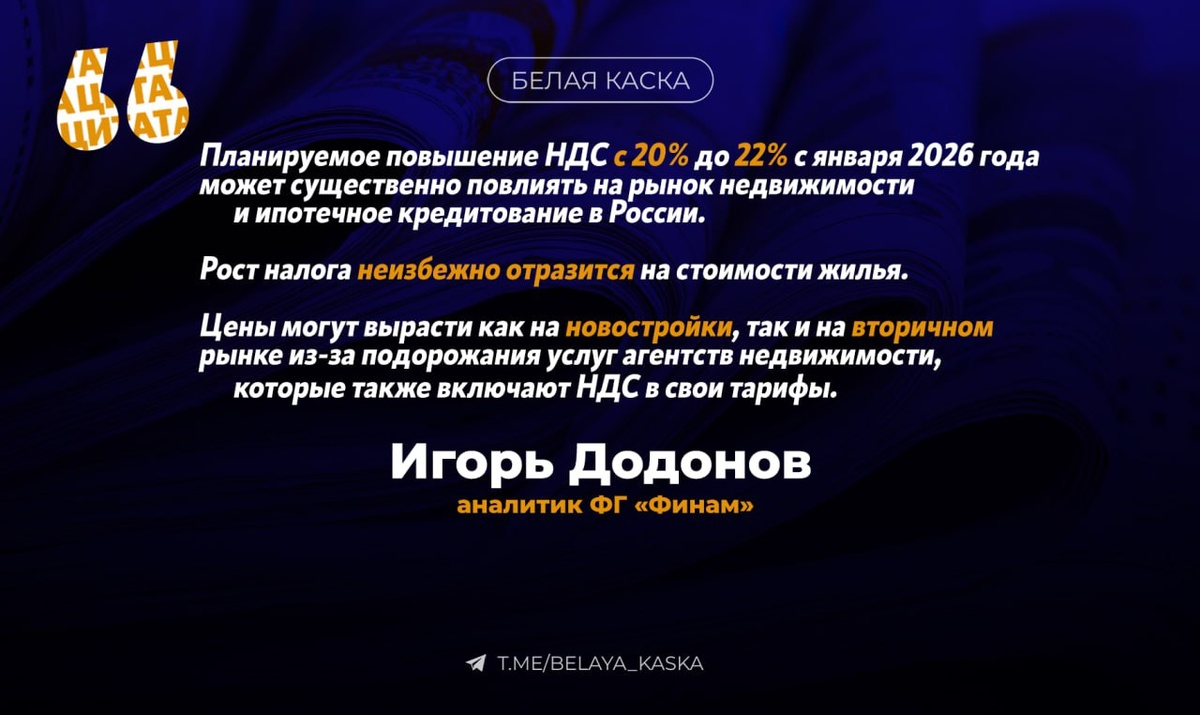 БЕЛАЯ КАСКА

Планируемое повышение НДС с 20% до 22% с января 2026 года может существенно повлиять на рынок недвижимости и ипотечное кредитование в России.

Рост налога неизбежно отразится на стоимости жилья.

Цены могут вырасти как на новостройки, так и на вторичном рынке из-за подорожания услуг агентств недвижимости, которые также включают НДС в свои тарифы.

Игорь Додонов
аналитик ФГ «Финам»

T.ME/BELAYA_KASKA